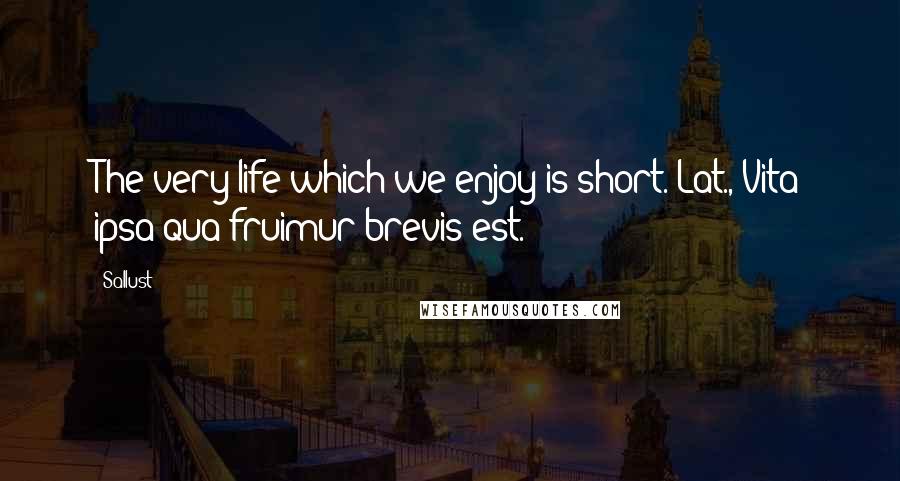 The very life which we enjoy is short. Lat., Vita ipsa qua fruimur brevis est.

Sallust

WISEFAMOUSQUOTES.COM